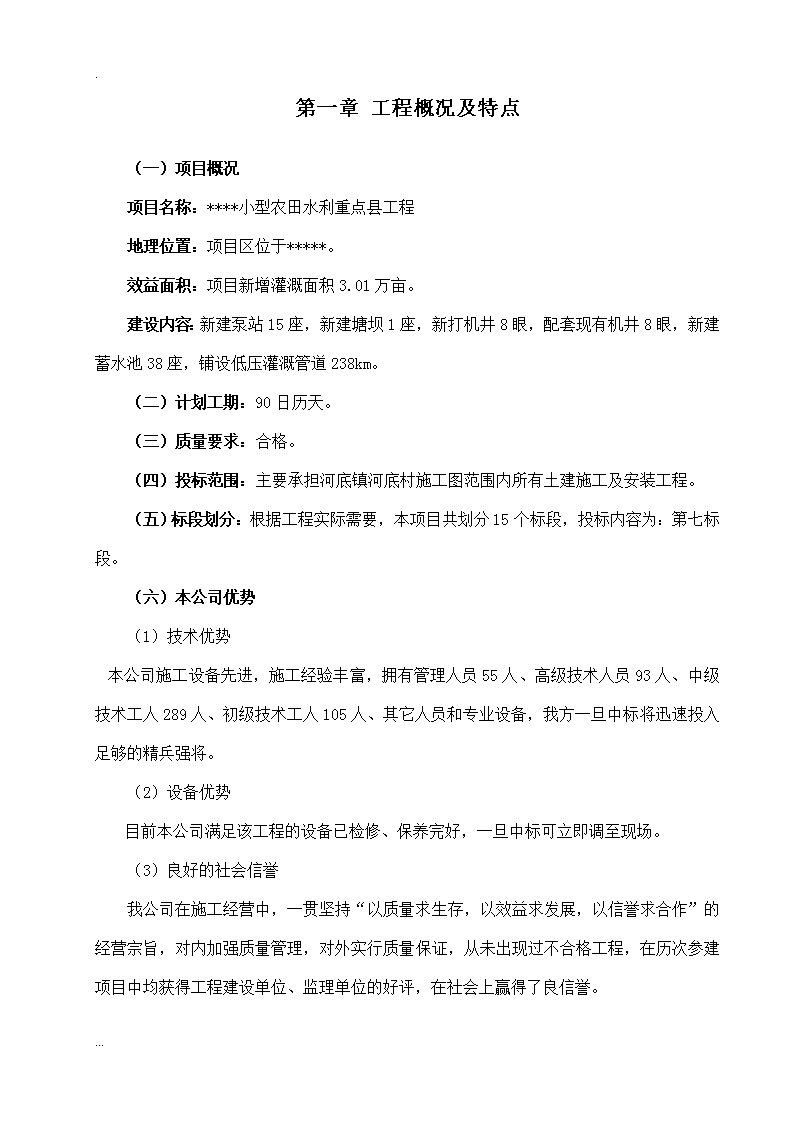 .

第一章 工程概况及特点

（一）项目概况

项目名称：****小型农田水利重点县工程

地理位置：项目区位于*****。

效益面积：项目新增灌溉面积 3.01 万亩。

建设内容：新建泵站 15 座，新建塘坝 1 座，新打机井 8 眼，配套现有机井 8 眼，新建蓄水池 38 座，铺设低压灌溉管道 238km。

（二）计划工期：90 日历天。

（三）质量要求：合格。

（四）投标范围：主要承担河底镇河底村施工图范围内所有土建施工及安装工程。

（五）标段划分：根据工程实际需要，本项目共划分 15 个标段，投标内容为：第七标段。

（六）本公司优势

（1）技术优势

本公司施工设备先进，施工经验丰富，拥有管理人员 55 人、高级技术人员 93 人、中级技术工人 289 人、初级技术工人 105 人、其它人员和专业设备，我方一旦中标将迅速投入足够的精兵强将。

（2）设备优势

目前本公司满足该工程的设备已检修、保养完好，一旦中标可立即调至现场。

（3）良好的社会信誉

我公司在施工经营中，一贯坚持“以质量求生存，以效益求发展，以信誉求合作”的经营宗旨，对内加强质量管理，对外实行质量保证，从未出现过不合格工程，在历次参建项目中均获得工程建设单位、监理单位的好评，在社会上赢得了良信誉。

...